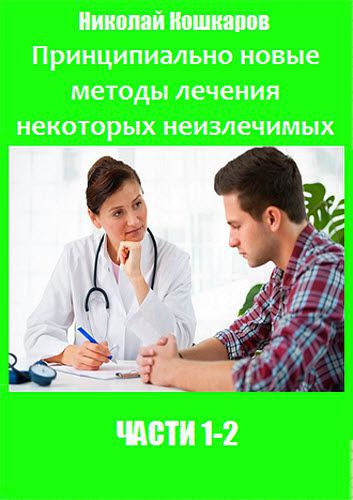 Николай Кошкаров
Принципиально новые методы лечения некоторых неизлечимых

ЧАСТИ 1-2